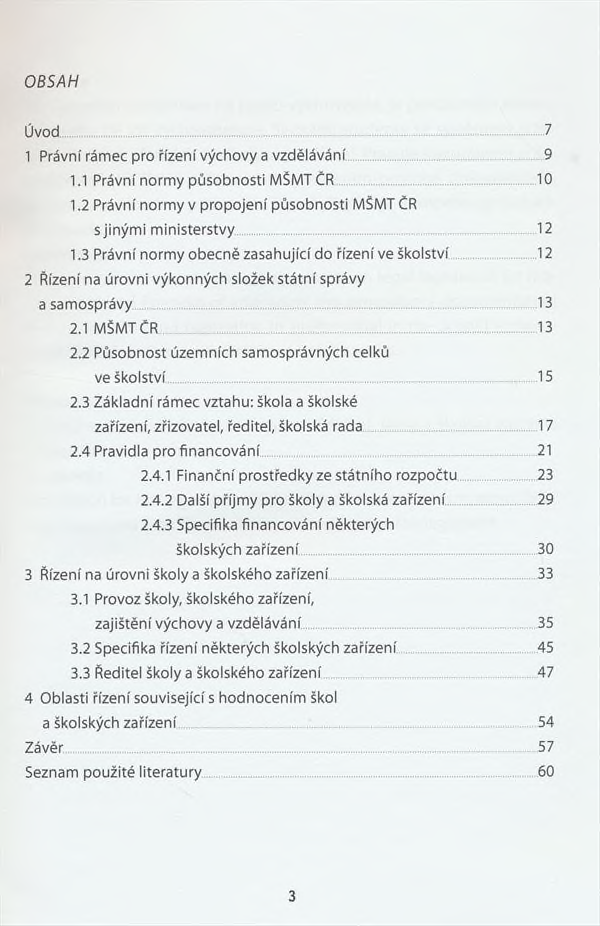 OBSAH

Úvod 7
1 Právní rámec pro řízení výchovy a vzdělávání 9
1.1 Právní normy působnosti MŠMT ČR 10
1.2 Právní normy v propojení působnosti MŠMT ČR s jinými ministerstvy 12
1.3 Právní normy obecně zasahující do řízení ve školství 12
2 Řízení na úrovni výkonných složek státní správy a samosprávy 13
2.1 MŠMT ČR 13
2.2 Působnost územních samosprávných celků ve školství 15
2.3 Základní rámec vztahu: škola a školské zařízení, zřizovatel, ředitel, školská rada 17
2.4 Pravidla pro financování 21
2.4.1 Finanční prostředky ze státního rozpočtu 23
2.4.2 Další příjmy pro školy a školská zařízení 29
2.4.3 Specifika financování některých školských zařízení 30
3 Řízení na úrovni školy a školského zařízení 33
3.1 Provoz školy, školského zařízení, zajištění výchovy a vzdělávání 35
3.2 Specifika řízení některých školských zařízení 45
3.3 Ředitel školy a školského zařízení 47
4 Oblasti řízení související s hodnocením škol a školských zařízení 54
Závěr 57
Seznam použité literatury 60

3